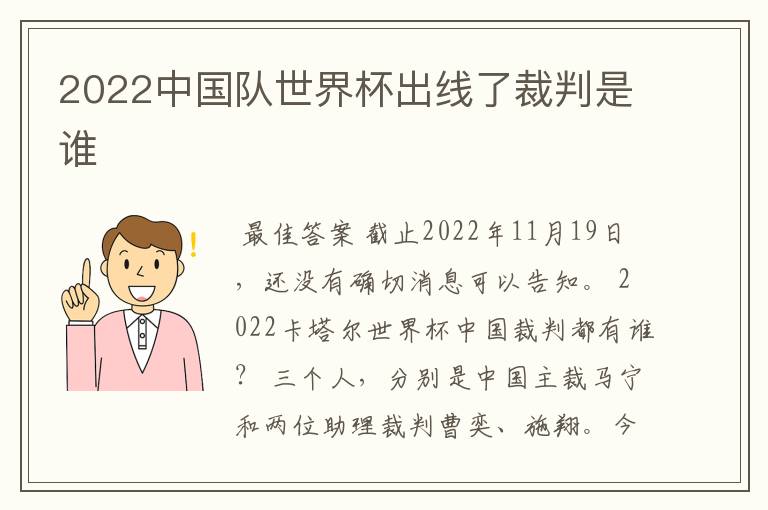 2022中国队世界杯出线了裁判是谁

最佳答案 截止2022年11月19日，还没有确切消息可以告知。 2022卡塔尔世界杯中国裁判都有谁？ 三个人，分别是中国主裁马宁和两位助理裁判曹奕、施翔。今